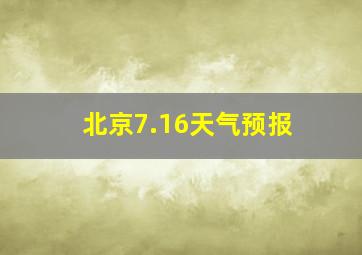 北京7.16天气预报